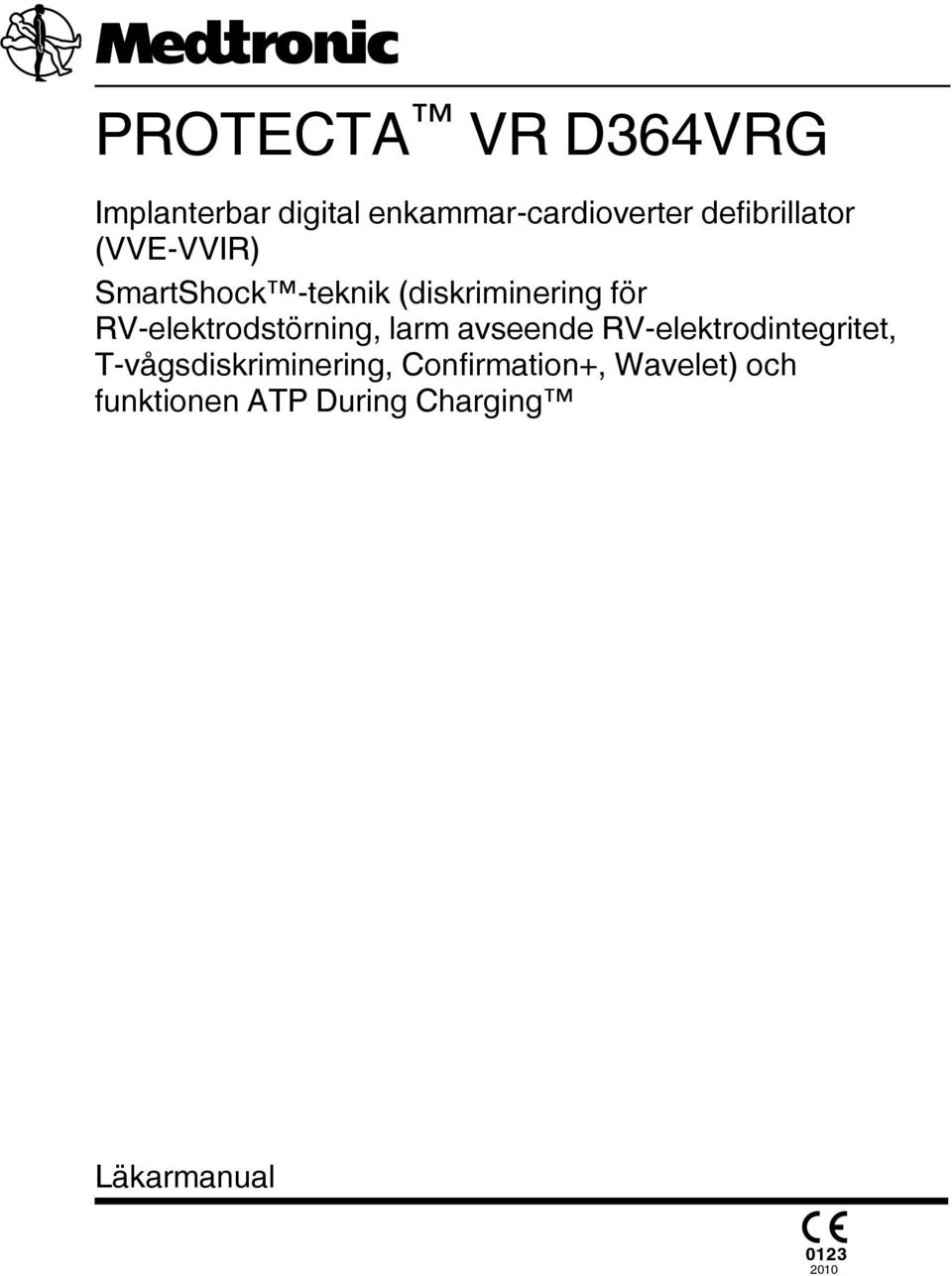 Medtronic

PROTECTA™ VR D364VRG

Implanterbar digital enkammar-cardioverter defibrillator (VVE-VVIR)

SmartShock™-teknik (diskriminering för RV-elektrodstörning, larm avseende RV-elektrodintegritet, T-vågsdiskriminering, Confirmation+, Wavelet) och funktionen ATP During Charging™

Läkarmanual

CE
0123
2010